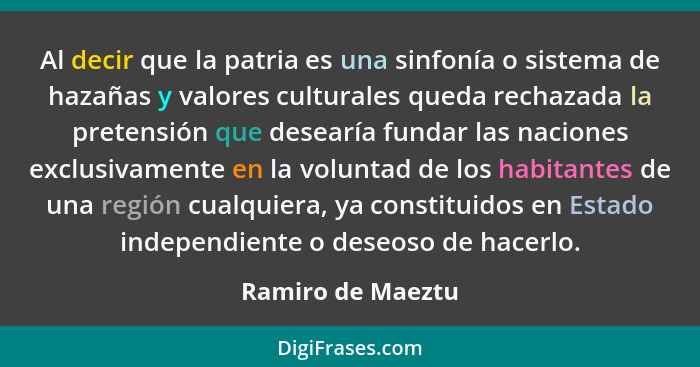 Al decir que la patria es una sinfonía o sistema de hazañas y valores culturales queda rechazada la pretensión que desearía fundar las naciones exclusivamente en la voluntad de los habitantes de una región cualquiera, ya constituidos en Estado independiente o deseoso de hacerlo.

Ramiro de Maeztu

DigiFrases.com